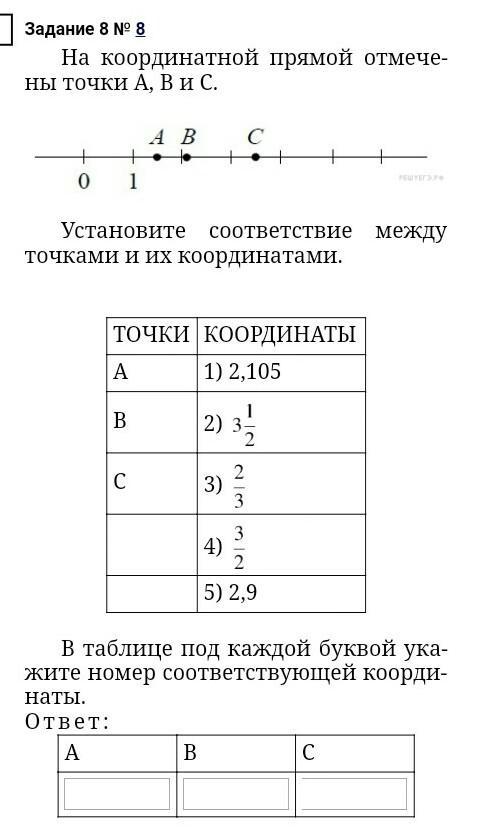 Задание 8 № 8

На координатной прямой отмечены точки A, B и C.

A B C
0 1

РЕШУЕГЭ.РФ

Установите соответствие между точками и их координатами.

| ТОЧКИ | КООРДИНАТЫ |
|---|---|
| A | 1) 2,105 |
| B | 2) $3\frac{1}{2}$ |
| C | 3) $\frac{2}{3}$ |
| | 4) $\frac{3}{2}$ |
| | 5) 2,9 |

В таблице под каждой буквой укажите номер соответствующей координаты.

Ответ:

| A | B | C |
|---|---|---|
| | | |